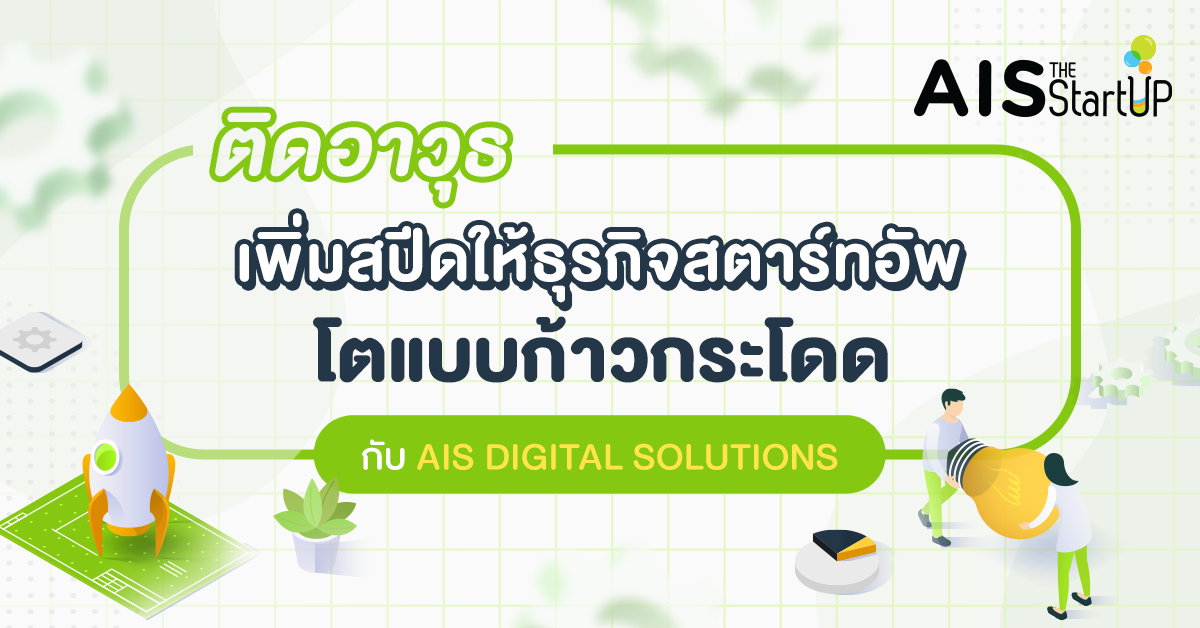 AIS THE StartUP

ติดอาวุธ

เพิ่มสปีดให้ธุรกิจสตาร์ทอัพ
โตแบบก้าวกระโดด

กับ AIS DIGITAL SOLUTIONS